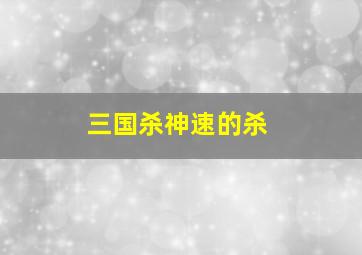 三国杀神速的杀